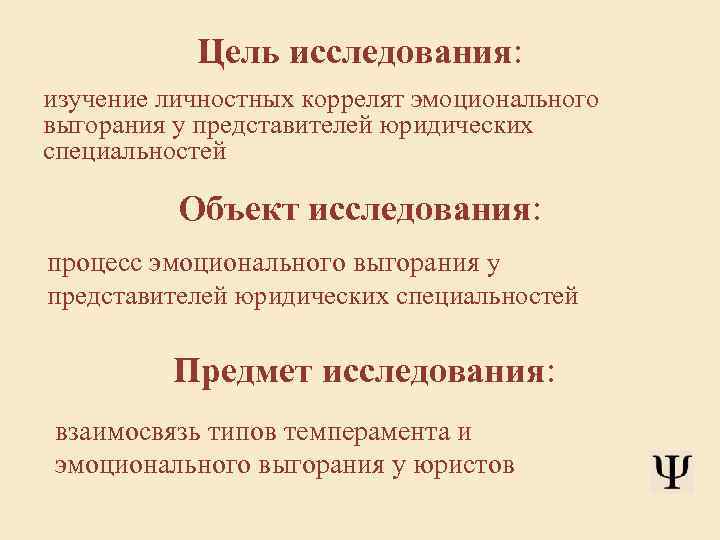 Цель исследования:

изучение личностных коррелят эмоционального выгорания у представителей юридических специальностей

Объект исследования:

процесс эмоционального выгорания у представителей юридических специальностей

Предмет исследования:

взаимосвязь типов темперамента и эмоционального выгорания у юристов

Ψ